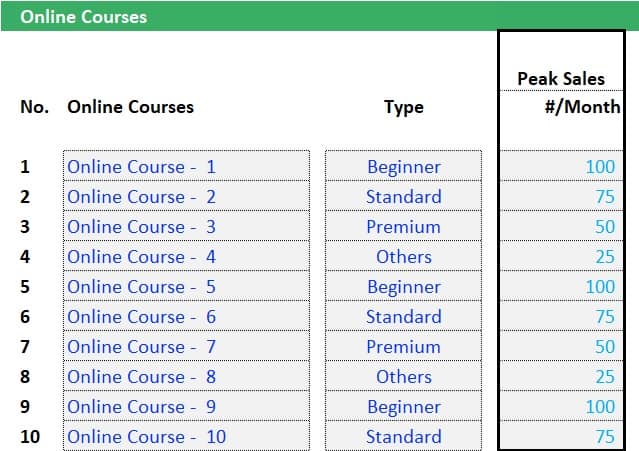 Online Courses

| No. | Online Courses | Type | Peak Sales #/Month |
|---|---|---|---|
| 1 | Online Course - 1 | Beginner | 100 |
| 2 | Online Course - 2 | Standard | 75 |
| 3 | Online Course - 3 | Premium | 50 |
| 4 | Online Course - 4 | Others | 25 |
| 5 | Online Course - 5 | Beginner | 100 |
| 6 | Online Course - 6 | Standard | 75 |
| 7 | Online Course - 7 | Premium | 50 |
| 8 | Online Course - 8 | Others | 25 |
| 9 | Online Course - 9 | Beginner | 100 |
| 10 | Online Course - 10 | Standard | 75 |